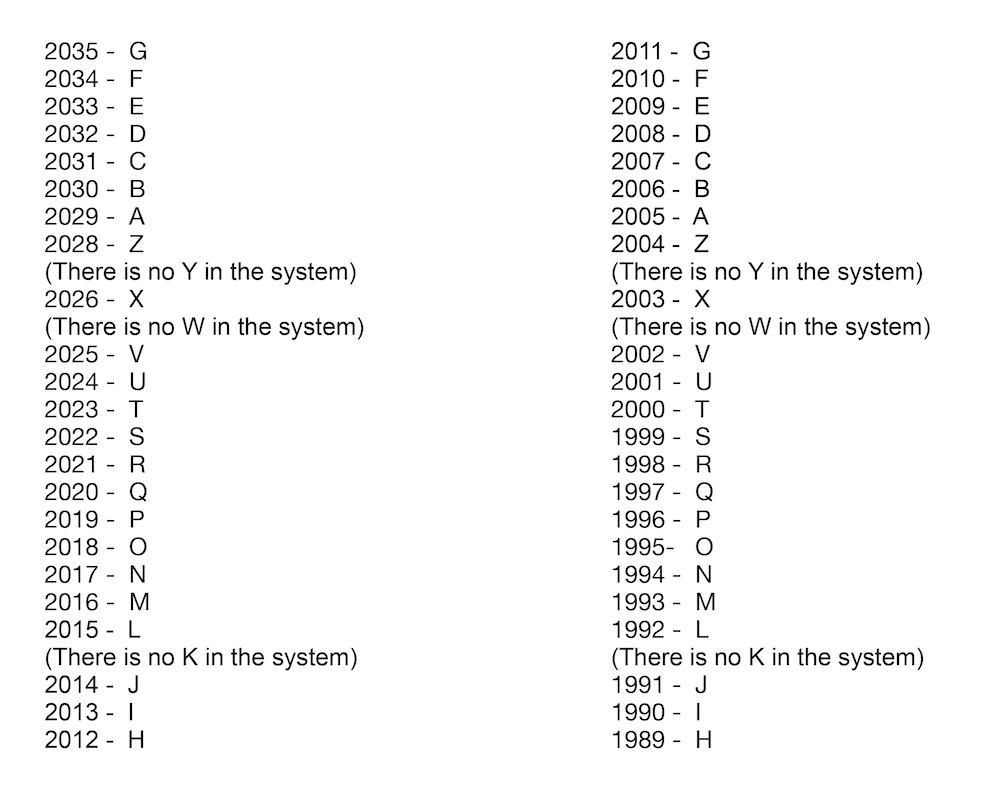 2035 - G
2034 - F
2033 - E
2032 - D
2031 - C
2030 - B
2029 - A
2028 - Z
(There is no Y in the system)
2026 - X
(There is no W in the system)
2025 - V
2024 - U
2023 - T
2022 - S
2021 - R
2020 - Q
2019 - P
2018 - O
2017 - N
2016 - M
2015 - L
(There is no K in the system)
2014 - J
2013 - I
2012 - H

2011 - G
2010 - F
2009 - E
2008 - D
2007 - C
2006 - B
2005 - A
2004 - Z
(There is no Y in the system)
2003 - X
(There is no W in the system)
2002 - V
2001 - U
2000 - T
1999 - S
1998 - R
1997 - Q
1996 - P
1995- O
1994 - N
1993 - M
1992 - L
(There is no K in the system)
1991 - J
1990 - I
1989 - H